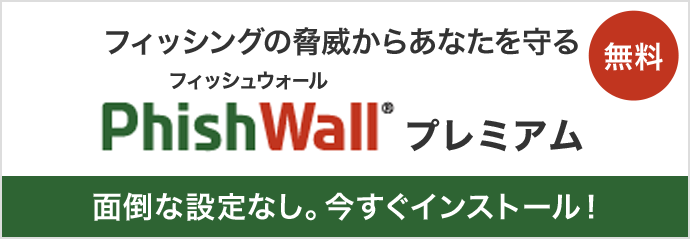 フィッシングの脅威からあなたを守る

無料

フィッシュウォール

PhishWall® プレミアム

面倒な設定なし。今すぐインストール！